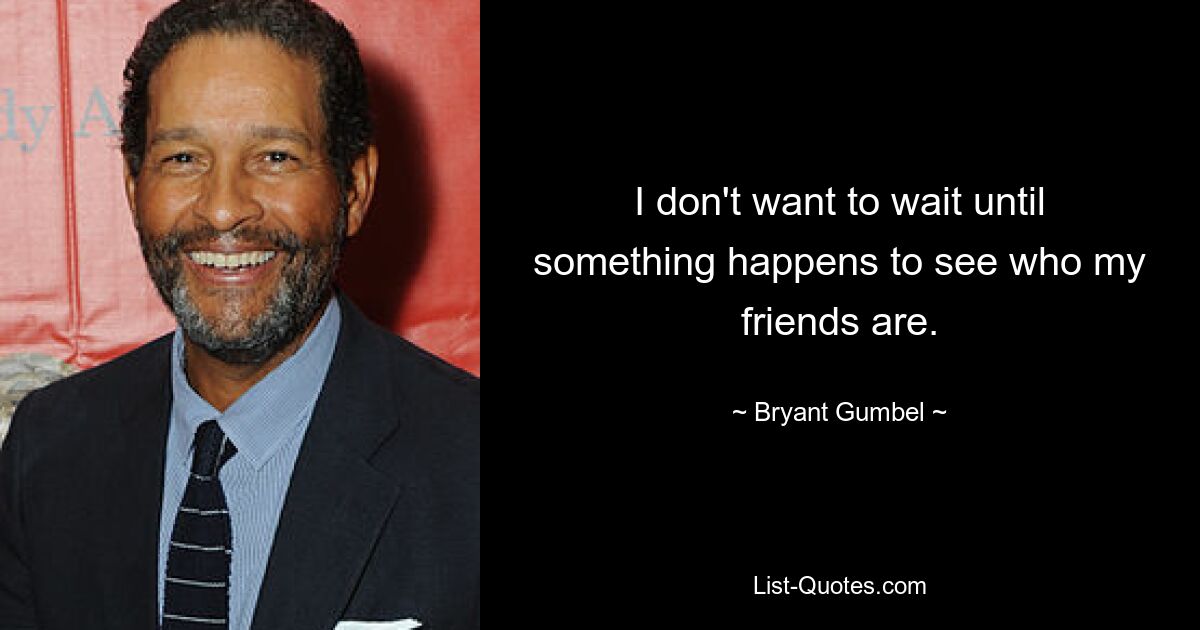 dy A

I don't want to wait until something happens to see who my friends are.

~ Bryant Gumbel ~

List-Quotes.com